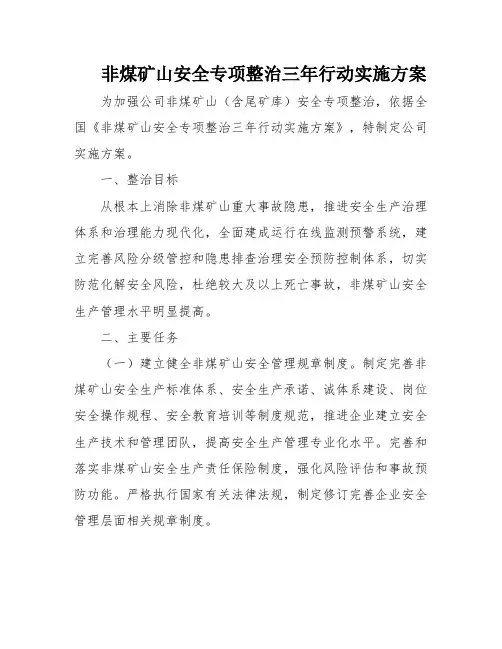 非煤矿山安全专项整治三年行动实施方案

为加强公司非煤矿山（含尾矿库）安全专项整治，依据全国《非煤矿山安全专项整治三年行动实施方案》，特制定公司实施方案。

一、整治目标

从根本上消除非煤矿山重大事故隐患，推进安全生产治理体系和治理能力现代化，全面建成运行在线监测预警系统，建立完善风险分级管控和隐患排查治理安全预防控制体系，切实防范化解安全风险，杜绝较大及以上死亡事故，非煤矿山安全生产管理水平明显提高。

二、主要任务

（一）建立健全非煤矿山安全管理规章制度。制定完善非煤矿山安全生产标准体系、安全生产承诺、诚体系建设、岗位安全操作规程、安全教育培训等制度规范，推进企业建立安全生产技术和管理团队，提高安全生产管理专业化水平。完善和落实非煤矿山安全生产责任保险制度，强化风险评估和事故预防功能。严格执行国家有关法律法规，制定修订完善企业安全管理层面相关规章制度。